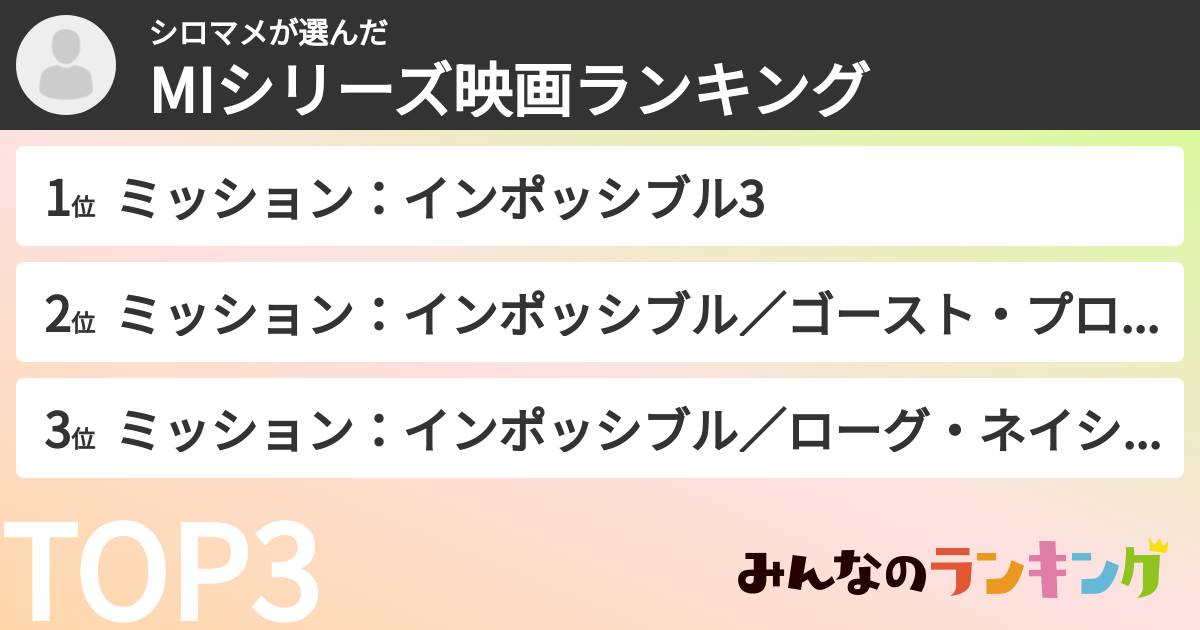 シロマメが選んだ
MIシリーズ映画ランキング

1位 ミッション：インポッシブル3

2位 ミッション：インポッシブル／ゴースト・プロ...

3位 ミッション：インポッシブル／ローグ・ネイシ...

TOP3

みんなのランキング